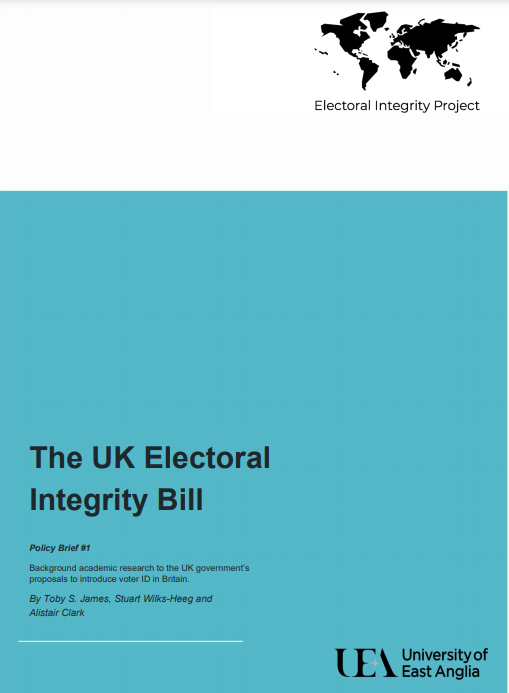 Electoral Integrity Project

The UK Electoral Integrity Bill

Policy Brief #1

Background academic research to the UK government's proposals to introduce voter ID in Britain.

By Toby S. James, Stuart Wilks-Heeg and Alistair Clark

UEA University of East Anglia